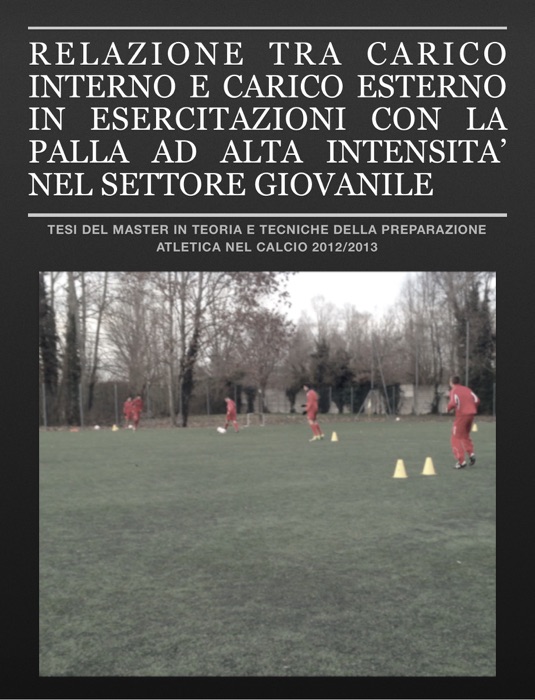 RELAZIONE TRA CARICO INTERNO E CARICO ESTERNO IN ESERCITAZIONI CON LA PALLA AD ALTA INTENSITA' NEL SETTORE GIOVANILE

TESI DEL MASTER IN TEORIA E TECNICHE DELLA PREPARAZIONE ATLETICA NEL CALCIO 2012/2013